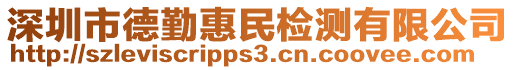 深圳市德勤惠民检测有限公司
http://szleviscripps3.cn.coovee.com